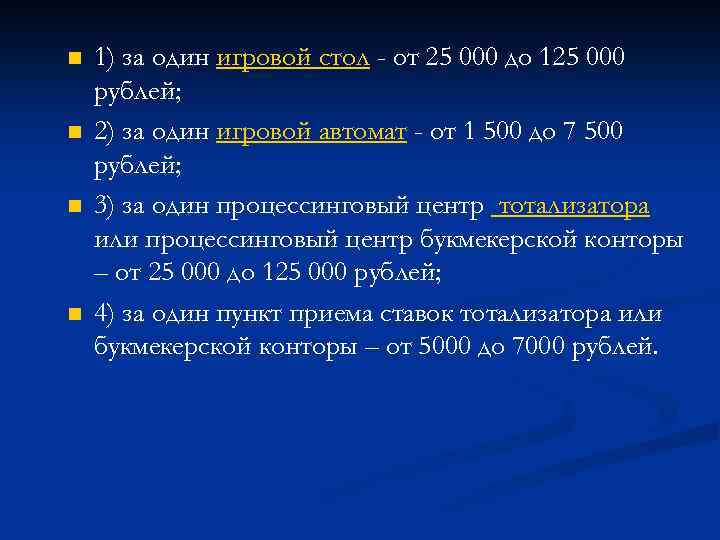 1) за один игровой стол - от 25 000 до 125 000 рублей;

2) за один игровой автомат - от 1 500 до 7 500 рублей;

3) за один процессинговый центр тотализатора или процессинговый центр букмекерской конторы – от 25 000 до 125 000 рублей;

4) за один пункт приема ставок тотализатора или букмекерской конторы – от 5000 до 7000 рублей.